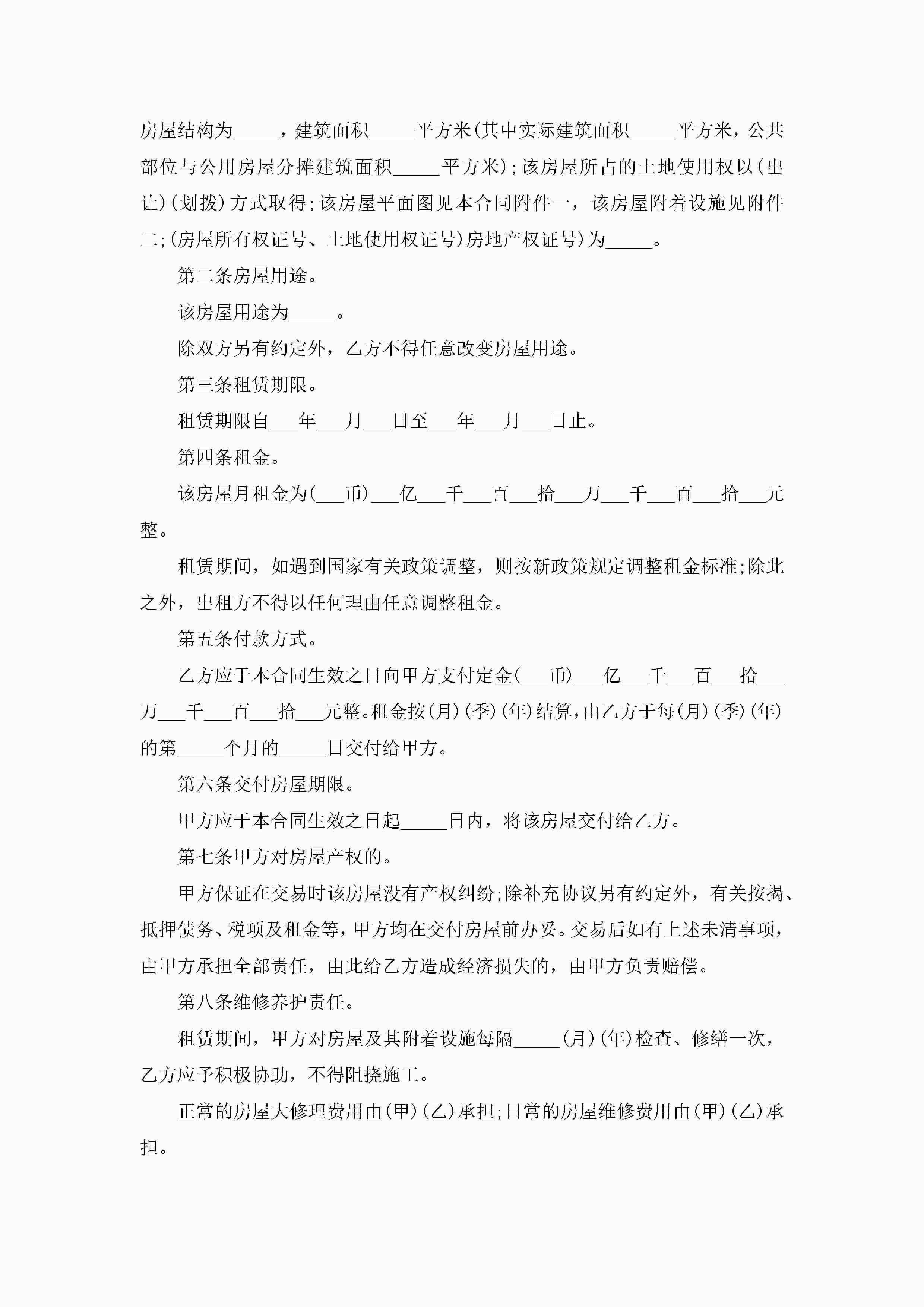 房屋结构为_____，建筑面积_____平方米(其中实际建筑面积_____平方米，公共部位与公用房屋分摊建筑面积_____平方米);该房屋所占的土地使用权以(出让)(划拨)方式取得;该房屋平面图见本合同附件一，该房屋附着设施见附件二;(房屋所有权证号、土地使用权证号)房地产权证号)为_____。

第二条房屋用途。

该房屋用途为_____。

除双方另有约定外，乙方不得任意改变房屋用途。

第三条租赁期限。

租赁期限自___年___月___日至___年___月___日止。

第四条租金。

该房屋月租金为(___币)___亿___千___百___拾___万___千___百___拾___元整。

租赁期间，如遇到国家有关政策调整，则按新政策规定调整租金标准;除此之外，出租方不得以任何理由任意调整租金。

第五条付款方式。

乙方应于本合同生效之日向甲方支付定金(___币)___亿___千___百___拾___万___千___百___拾___元整。租金按(月)(季)(年)结算，由乙方于每(月)(季)(年)的第_____个月的_____日交付给甲方。

第六条交付房屋期限。

甲方应于本合同生效之日起_____日内，将该房屋交付给乙方。

第七条甲方对房屋产权的。

甲方保证在交易时该房屋没有产权纠纷;除补充协议另有约定外，有关按揭、抵押债务、税项及租金等，甲方均在交付房屋前办妥。交易后如有上述未清事项，由甲方承担全部责任，由此给乙方造成经济损失的，由甲方负责赔偿。

第八条维修养护责任。

租赁期间，甲方对房屋及其附着设施每隔_____(月)(年)检查、修缮一次，乙方应予积极协助，不得阻挠施工。

正常的房屋大修理费用由(甲)(乙)承担;日常的房屋维修费用由(甲)(乙)承担。